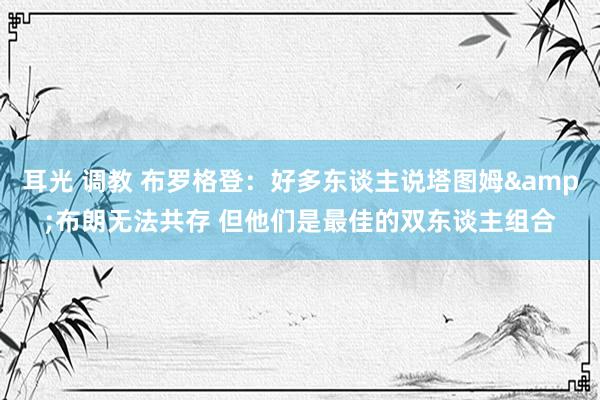 耳光 调教 布罗格登：好多东谈主说塔图姆&amp;布朗无法共存 但他们是最佳的双东谈主组合